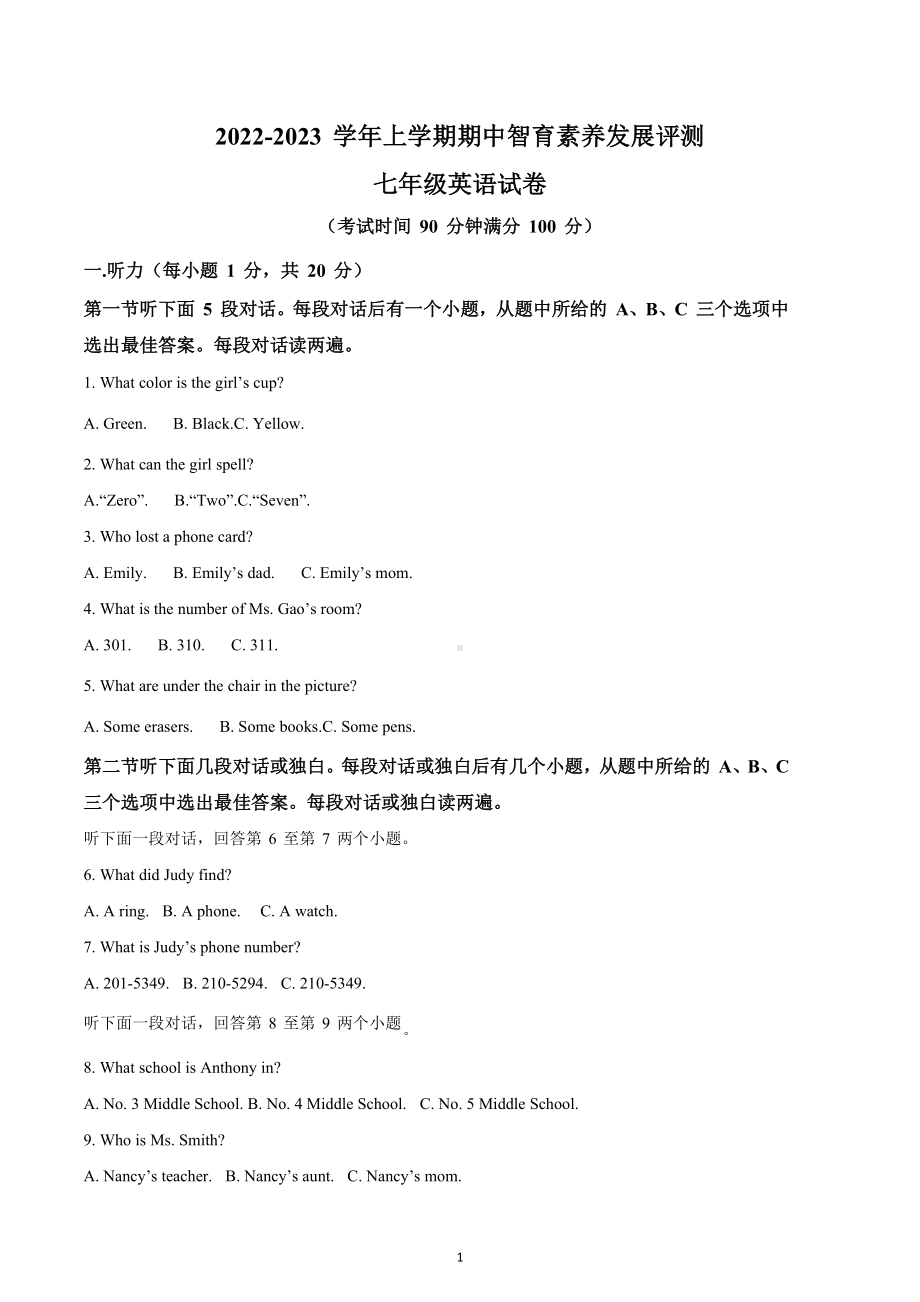 2022-2023 学年上学期期中智育素养发展评测

七年级英语试卷

（考试时间 90 分钟满分 100 分）

一.听力（每小题 1 分，共 20 分）

第一节听下面 5 段对话。每段对话后有一个小题，从题中所给的 A、B、C 三个选项中选出最佳答案。每段对话读两遍。

1. What color is the girl’s cup?

A. Green.  B. Black.C. Yellow.

2. What can the girl spell?

A.“Zero”.  B.“Two”.C.“Seven”.

3. Who lost a phone card?

A. Emily.  B. Emily’s dad.  C. Emily’s mom.

4. What is the number of Ms. Gao’s room?

A. 301.  B. 310.  C. 311.

5. What are under the chair in the picture?

A. Some erasers.  B. Some books.C. Some pens.

第二节听下面几段对话或独白。每段对话或独白后有几个小题，从题中所给的 A、B、C 三个选项中选出最佳答案。每段对话或独白读两遍。

听下面一段对话，回答第 6 至第 7 两个小题。

6. What did Judy find?

A. A ring.  B. A phone.  C. A watch.

7. What is Judy’s phone number?

A. 201-5349.  B. 210-5294.  C. 210-5349.

听下面一段对话，回答第 8 至第 9 两个小题。

8. What school is Anthony in?

A. No. 3 Middle School. B. No. 4 Middle School.  C. No. 5 Middle School.

9. Who is Ms. Smith?

A. Nancy’s teacher.  B. Nancy’s aunt.  C. Nancy’s mom.

1